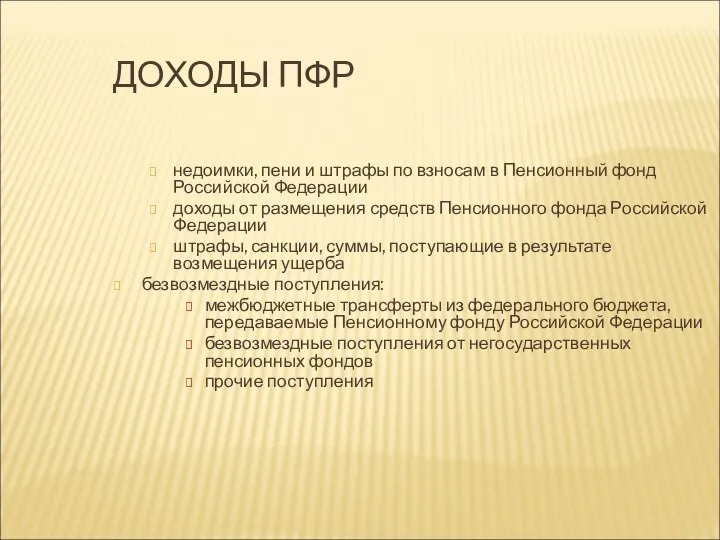 ДОХОДЫ ПФР

недоимки, пени и штрафы по взносам в Пенсионный фонд Российской Федерации

доходы от размещения средств Пенсионного фонда Российской Федерации

штрафы, санкции, суммы, поступающие в результате возмещения ущерба

безвозмездные поступления:

межбюджетные трансферты из федерального бюджета, передаваемые Пенсионному фонду Российской Федерации

безвозмездные поступления от негосударственных пенсионных фондов

прочие поступления